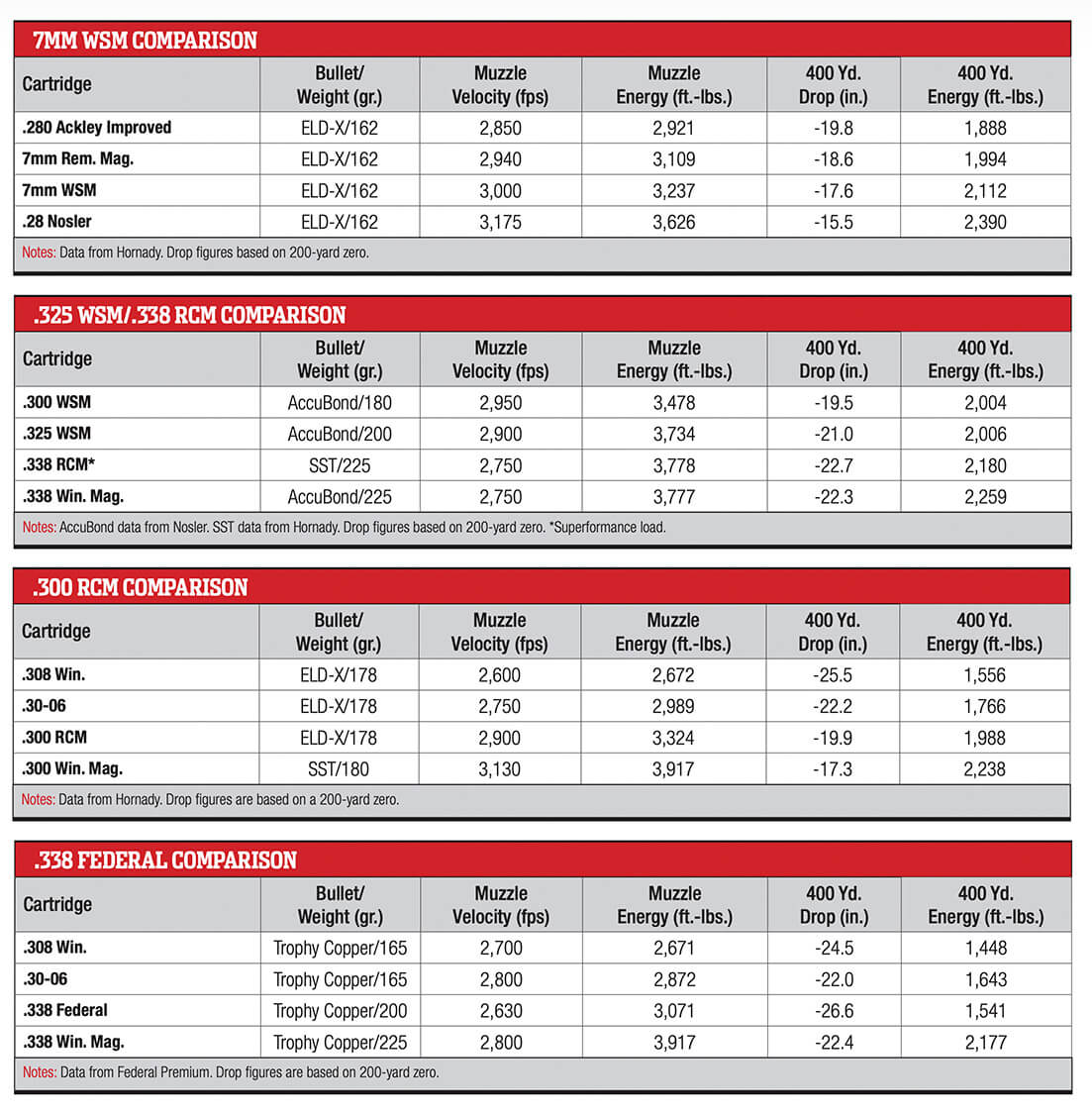 7MM WSM COMPARISON

| Cartridge | Bullet/ Weight (gr.) | Muzzle Velocity (fps) | Muzzle Energy (ft.-lbs.) | 400 Yd. Drop (in.) | 400 Yd. Energy (ft.-lbs.) |
|---|---|---|---|---|---|
| .280 Ackley Improved | ELD-X/162 | 2,850 | 2,921 | -19.8 | 1,888 |
| 7mm Rem. Mag. | ELD-X/162 | 2,940 | 3,109 | -18.6 | 1,994 |
| 7mm WSM | ELD-X/162 | 3,000 | 3,237 | -17.6 | 2,112 |
| .28 Nosler | ELD-X/162 | 3,175 | 3,626 | -15.5 | 2,390 |

Notes: Data from Hornady. Drop figures based on 200-yard zero.

.325 WSM/.338 RCM COMPARISON

| Cartridge | Bullet/ Weight (gr.) | Muzzle Velocity (fps) | Muzzle Energy (ft.-lbs.) | 400 Yd. Drop (in.) | 400 Yd. Energy (ft.-lbs.) |
|---|---|---|---|---|---|
| .300 WSM | AccuBond/180 | 2,950 | 3,478 | -19.5 | 2,004 |
| .325 WSM | AccuBond/200 | 2,900 | 3,734 | -21.0 | 2,006 |
| .338 RCM* | SST/225 | 2,750 | 3,778 | -22.7 | 2,180 |
| .338 Win. Mag. | AccuBond/225 | 2,750 | 3,777 | -22.3 | 2,259 |

Notes: AccuBond data from Nosler. SST data from Hornady. Drop figures based on 200-yard zero. *Superformance load.

.300 RCM COMPARISON

| Cartridge | Bullet/ Weight (gr.) | Muzzle Velocity (fps) | Muzzle Energy (ft.-lbs.) | 400 Yd. Drop (in.) | 400 Yd. Energy (ft.-lbs.) |
|---|---|---|---|---|---|
| .308 Win. | ELD-X/178 | 2,600 | 2,672 | -25.5 | 1,556 |
| .30-06 | ELD-X/178 | 2,750 | 2,989 | -22.2 | 1,766 |
| .300 RCM | ELD-X/178 | 2,900 | 3,324 | -19.9 | 1,988 |
| .300 Win. Mag. | SST/180 | 3,130 | 3,917 | -17.3 | 2,238 |

Notes: Data from Hornady. Drop figures are based on a 200-yard zero.

.338 FEDERAL COMPARISON

| Cartridge | Bullet/ Weight (gr.) | Muzzle Velocity (fps) | Muzzle Energy (ft.-lbs.) | 400 Yd. Drop (in.) | 400 Yd. Energy (ft.-lbs.) |
|---|---|---|---|---|---|
| .308 Win. | Trophy Copper/165 | 2,700 | 2,671 | -24.5 | 1,448 |
| .30-06 | Trophy Copper/165 | 2,800 | 2,872 | -22.0 | 1,643 |
| .338 Federal | Trophy Copper/200 | 2,630 | 3,071 | -26.6 | 1,541 |
| .338 Win. Mag. | Trophy Copper/225 | 2,800 | 3,917 | -22.4 | 2,177 |

Notes: Data from Federal Premium. Drop figures are based on 200-yard zero.